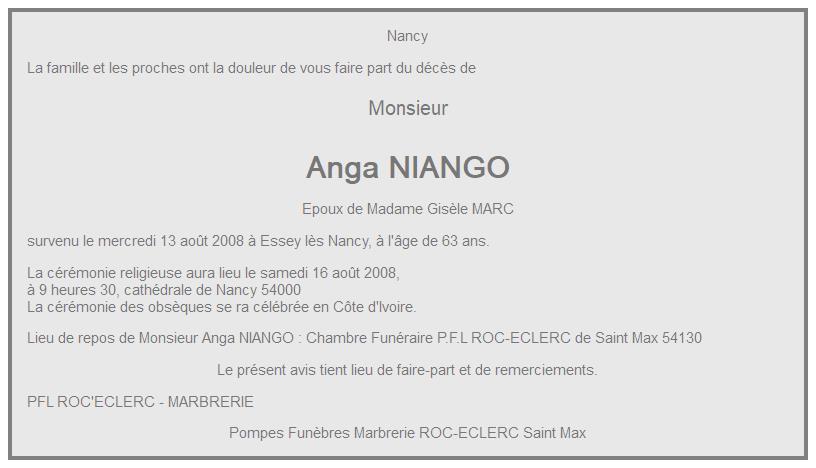 Nancy

La famille et les proches ont la douleur de vous faire part du décès de

Monsieur

Anga NIANGO

Epoux de Madame Gisèle MARC

survenu le mercredi 13 août 2008 à Essey lès Nancy, à l'âge de 63 ans.

La cérémonie religieuse aura lieu le samedi 16 août 2008, à 9 heures 30, cathédrale de Nancy 54000
La cérémonie des obsèques se ra célébrée en Côte d'Ivoire.

Lieu de repos de Monsieur Anga NIANGO : Chambre Funéraire P.F.L ROC-ECLERC de Saint Max 54130

Le présent avis tient lieu de faire-part et de remerciements.

PFL ROC'ECLERC - MARBRERIE

Pompes Funèbres Marbrerie ROC-ECLERC Saint Max